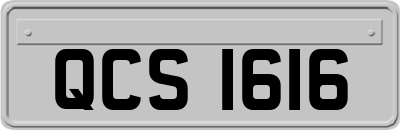 QCS 1616